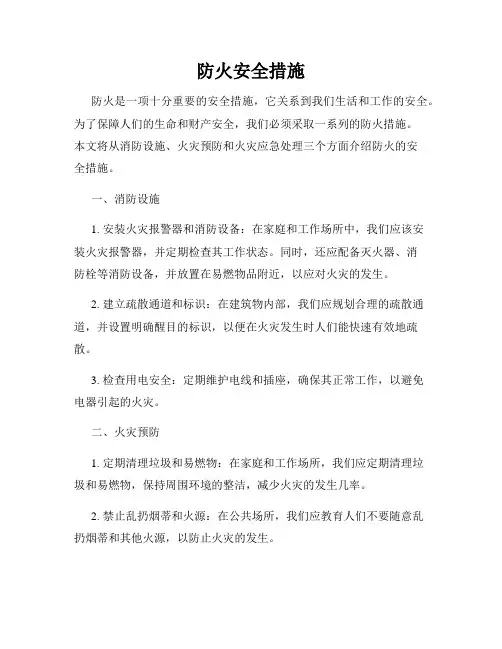 防火安全措施

防火是一项十分重要的安全措施，它关系到我们生活和工作的安全。为了保障人们的生命和财产安全，我们必须采取一系列的防火措施。本文将从消防设施、火灾预防和火灾应急处理三个方面介绍防火的安全措施。

一、消防设施

1. 安装火灾报警器和消防设备：在家庭和工作场所中，我们应该安装火灾报警器，并定期检查其工作状态。同时，还应配备灭火器、消防栓等消防设备，并放置在易燃物品附近，以应对火灾的发生。

2. 建立疏散通道和标识：在建筑物内部，我们应规划合理的疏散通道，并设置明确醒目的标识，以便在火灾发生时人们能快速有效地疏散。

3. 检查用电安全：定期维护电线和插座，确保其正常工作，以避免电器引起的火灾。

二、火灾预防

1. 定期清理垃圾和易燃物：在家庭和工作场所，我们应定期清理垃圾和易燃物，保持周围环境的整洁，减少火灾的发生几率。

2. 禁止乱扔烟蒂和火源：在公共场所，我们应教育人们不要随意乱扔烟蒂和其他火源，以防止火灾的发生。